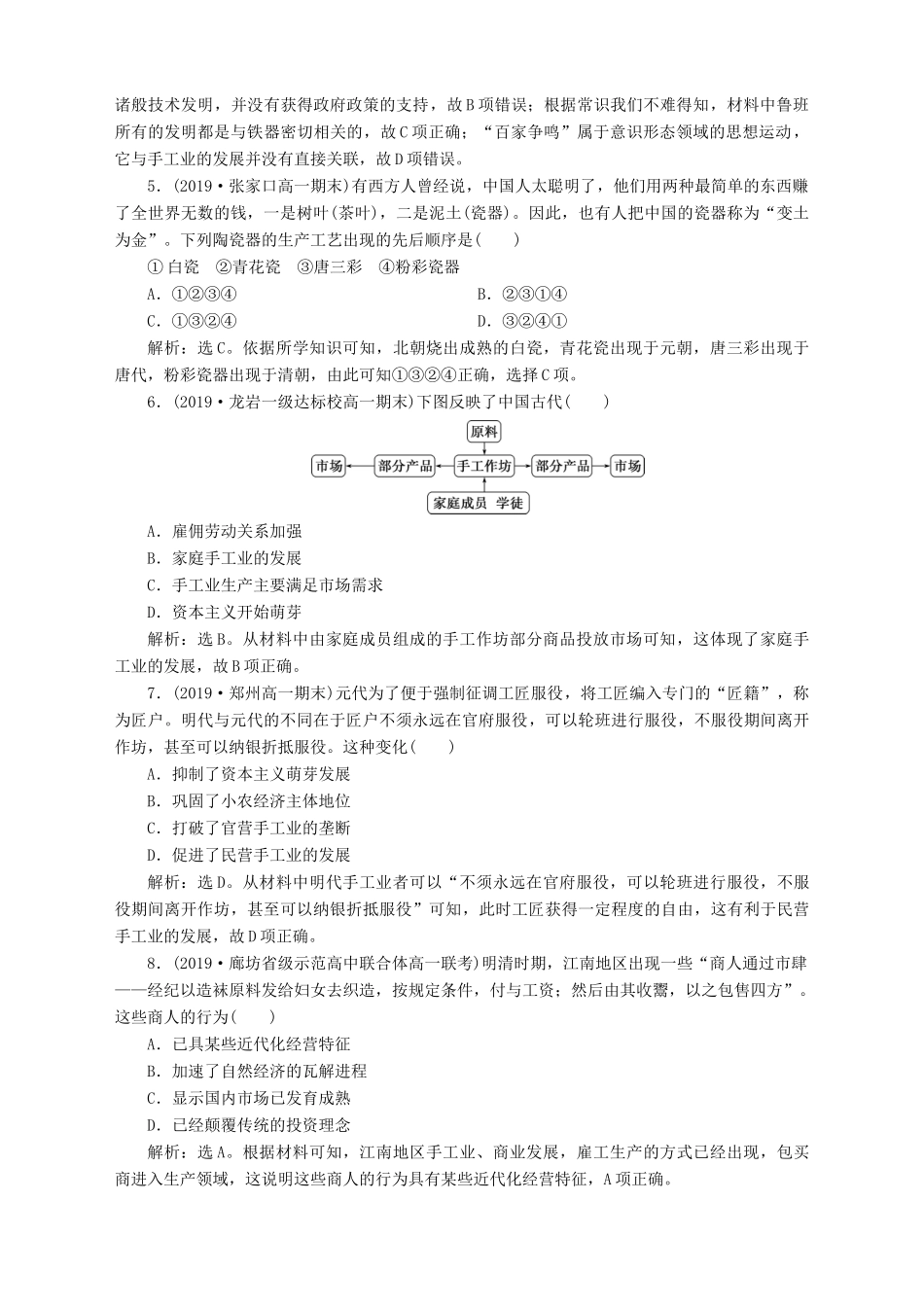 诸般技术发明，并没有获得政府政策的支持，故B项错误；根据常识我们不难得知，材料中鲁班所有的发明都是与铁器密切相关的，故C项正确；“百家争鸣”属于意识形态领域的思想运动，它与手工业的发展并没有直接关联，故D项错误。

5．(2019·张家口高一期末)有西方人曾经说，中国人太聪明了，他们用两种最简单的东西赚了全世界无数的钱，一是树叶(茶叶)，二是泥土(瓷器)。因此，也有人把中国的瓷器称为“变土为金”。下列陶瓷器的生产工艺出现的先后顺序是(　　)

①白瓷　②青花瓷　③唐三彩　④粉彩瓷器

A．①②③④　　B．②③①④

C．①③②④　　D．③②④①

解析：选C。依据所学知识可知，北朝烧出成熟的白瓷，青花瓷出现于元朝，唐三彩出现于唐代，粉彩瓷器出现于清朝，由此可知①③②④正确，选择C项。

6．(2019·龙岩一级达标校高一期末)下图反映了中国古代(　　)

原料

市场　部分产品　手工作坊　部分产品　市场

家庭成员　学徒

A．雇佣劳动关系加强

B．家庭手工业的发展

C．手工业生产主要满足市场需求

D．资本主义开始萌芽

解析：选B。从材料中由家庭成员组成的手工作坊部分商品投放市场可知，这体现了家庭手工业的发展，故B项正确。

7．(2019·郑州高一期末)元代为了便于强制征调工匠服役，将工匠编入专门的“匠籍”，称为匠户。明代与元代的不同在于匠户不须永远在官府服役，可以轮班进行服役，不服役期间离开作坊，甚至可以纳银折抵服役。这种变化(　　)

A．抑制了资本主义萌芽发展

B．巩固了小农经济主体地位

C．打破了官营手工业的垄断

D．促进了民营手工业的发展

解析：选D。从材料中明代手工业者可以“不须永远在官府服役，可以轮班进行服役，不服役期间离开作坊，甚至可以纳银折抵服役”可知，此时工匠获得一定程度的自由，这有利于民营手工业的发展，故D项正确。

8．(2019·廊坊省级示范高中联合体高一联考)明清时期，江南地区出现一些“商人通过市肆——经纪以造袜原料发给妇女去织造，按规定条件，付与工资；然后由其收鬻，以之包售四方”。这些商人的行为(　　)

A．已具某些近代化经营特征

B．加速了自然经济的瓦解进程

C．显示国内市场已发育成熟

D．已经颠覆传统的投资理念

解析：选A。根据材料可知，江南地区手工业、商业发展，雇工生产的方式已经出现，包买商进入生产领域，这说明这些商人的行为具有某些近代化经营特征，A项正确。